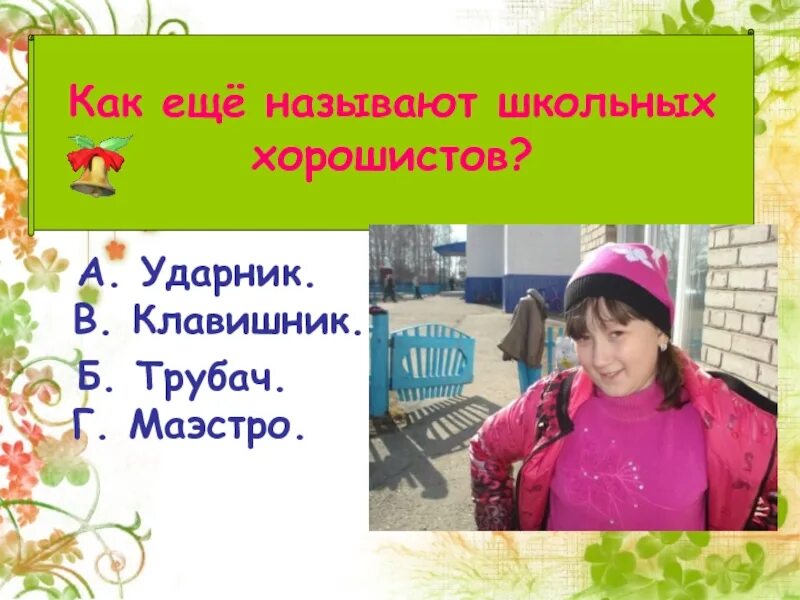 Как ещё называют школьных хорошистов?

А. Ударник.
В. Клавишник.
Б. Трубач.
Г. Маэстро.